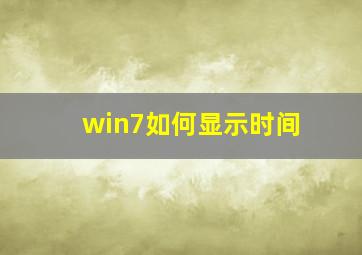 win7如何显示时间